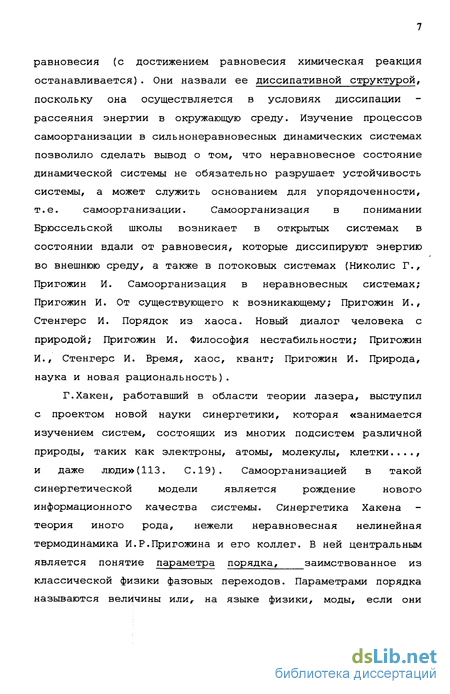 7

равновесия (с достижением равновесия химическая реакция останавливается). Они назвали ее диссипативной структурой, поскольку она осуществляется в условиях диссипации - рассеяния энергии в окружающую среду. Изучение процессов самоорганизации в сильнонеравновесных динамических системах позволило сделать вывод о том, что неравновесное состояние динамической системы не обязательно разрушает устойчивость системы, а может служить основанием для упорядоченности, т.е. самоорганизации. Самоорганизация в понимании Брюссельской школы возникает в открытых системах в состоянии вдали от равновесия, которые диссипируют энергию во внешнюю среду, а также в потоковых системах (Николис Г., Пригожин И. Самоорганизация в неравновесных системах; Пригожин И. От существующего к возникающему; Пригожин И., Стенгерс И. Порядок из хаоса. Новый диалог человека с природой; Пригожин И. Философия нестабильности; Пригожин И., Стенгерс И. Время, хаос, квант; Пригожин И. Природа, наука и новая рациональность).

Г.Хакен, работавший в области теории лазера, выступил с проектом новой науки синергетики, которая «занимается изучением систем, состоящих из многих подсистем различной природы, таких как электроны, атомы, молекулы, клетки...., и даже люди»(113. С.19). Самоорганизацией в такой синергетической модели является рождение нового информационного качества системы. Синергетика Хакена - теория иного рода, нежели неравновесная нелинейная термодинамика И.Р.Пригожина и его коллег. В ней центральным является понятие параметра порядка, заимствованное из классической физики фазовых переходов. Параметрами порядка называются величины или, на языке физики, моды, если они

dsLib.net
библиотека диссертаций